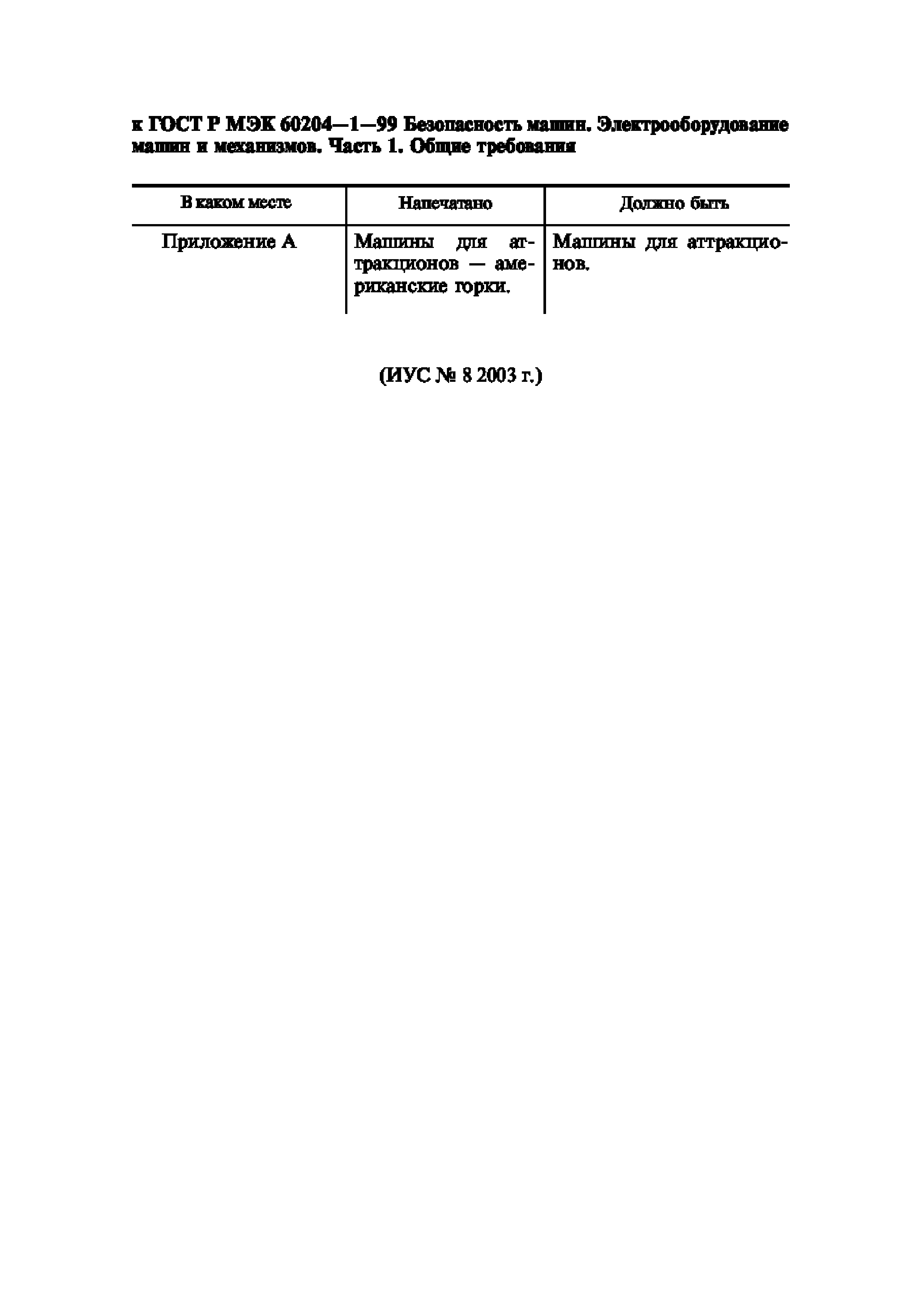 к ГОСТ Р МЭК 60204—1—99 Безопасность машин. Электрооборудование машин и механизмов. Часть 1. Общие требования

| В каком месте | Напечатано | Должно быть |
|---|---|---|
| Приложение А | Машины для аттракционов — американские горки. | Машины для аттракционов. |

(ИУС № 8 2003 г.)